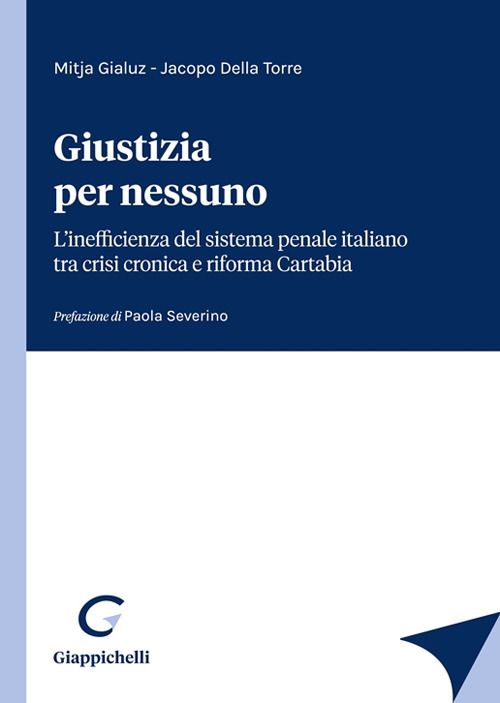 Mitja Gialuz - Jacopo Della Torre

Giustizia
per nessuno

L'inefficienza del sistema penale italiano
tra crisi cronica e riforma Cartabia

Prefazione di Paola Severino

Giappichelli